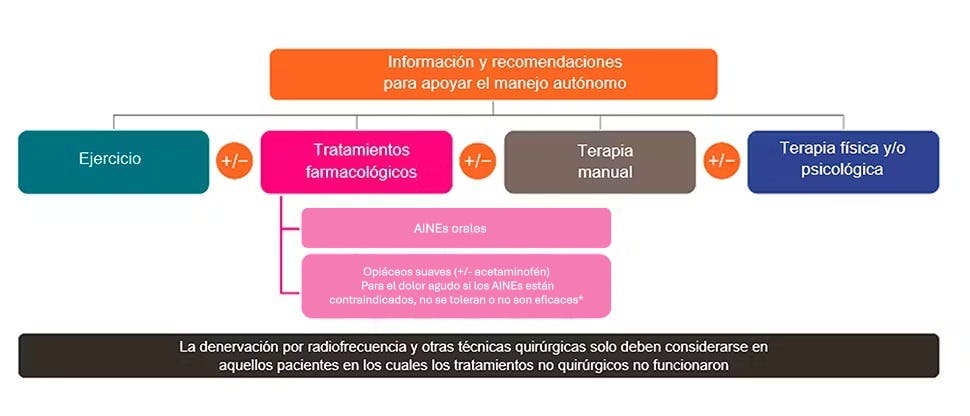 Información y recomendaciones para apoyar el manejo autónomo

Ejercicio

+/−

Tratamientos farmacológicos

+/−

Terapia manual

+/−

Terapia física y/o psicológica

AINEs orales

Opiáceos suaves (+/- acetaminofén)
Para el dolor agudo si los AINEs están contraindicados, no se toleran o no son eficaces*

La denervación por radiofrecuencia y otras técnicas quirúrgicas solo deben considerarse en aquellos pacientes en los cuales los tratamientos no quirúrgicos no funcionaron